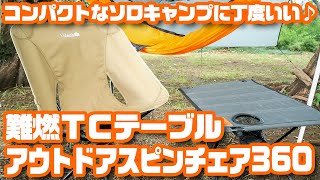 コンパクトなソロキャンプに丁度いい♪

難燃TCテーブル
アウトドアスピンチェア360